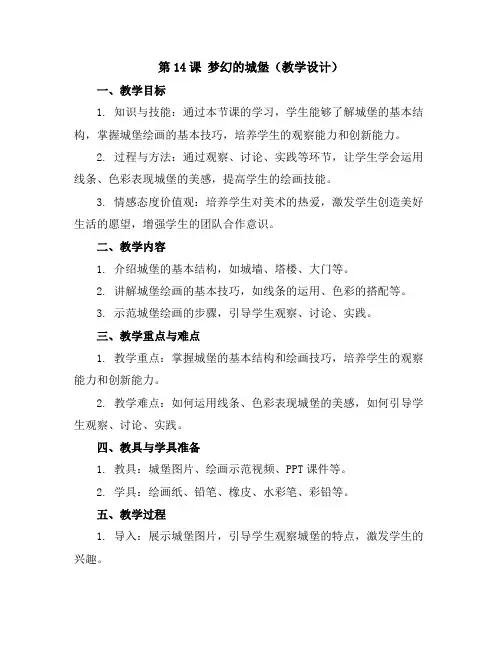 第 14 课 梦幻的城堡（教学设计）

一、教学目标

1. 知识与技能：通过本节课的学习，学生能够了解城堡的基本结构，掌握城堡绘画的基本技巧，培养学生的观察能力和创新能力。

2. 过程与方法：通过观察、讨论、实践等环节，让学生学会运用线条、色彩表现城堡的美感，提高学生的绘画技能。

3. 情感态度价值观：培养学生对美术的热爱，激发学生创造美好生活的愿望，增强学生的团队合作意识。

二、教学内容

1. 介绍城堡的基本结构，如城墙、塔楼、大门等。

2. 讲解城堡绘画的基本技巧，如线条的运用、色彩的搭配等。

3. 示范城堡绘画的步骤，引导学生观察、讨论、实践。

三、教学重点与难点

1. 教学重点：掌握城堡的基本结构和绘画技巧，培养学生的观察能力和创新能力。

2. 教学难点：如何运用线条、色彩表现城堡的美感，如何引导学生观察、讨论、实践。

四、教具与学具准备

1. 教具：城堡图片、绘画示范视频、PPT 课件等。

2. 学具：绘画纸、铅笔、橡皮、水彩笔、彩铅等。

五、教学过程

1. 导入：展示城堡图片，引导学生观察城堡的特点，激发学生的兴趣。